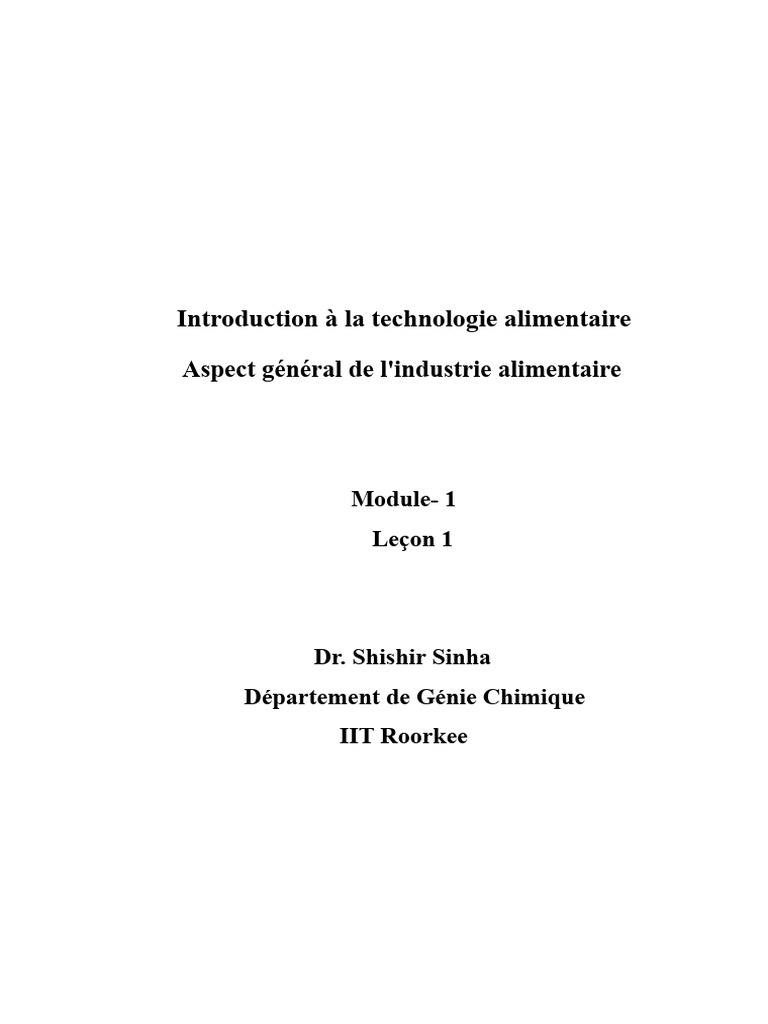 Introduction à la technologie alimentaire

Aspect général de l'industrie alimentaire

Module- 1

Leçon 1

Dr. Shishir Sinha

Département de Génie Chimique

IIT Roorkee